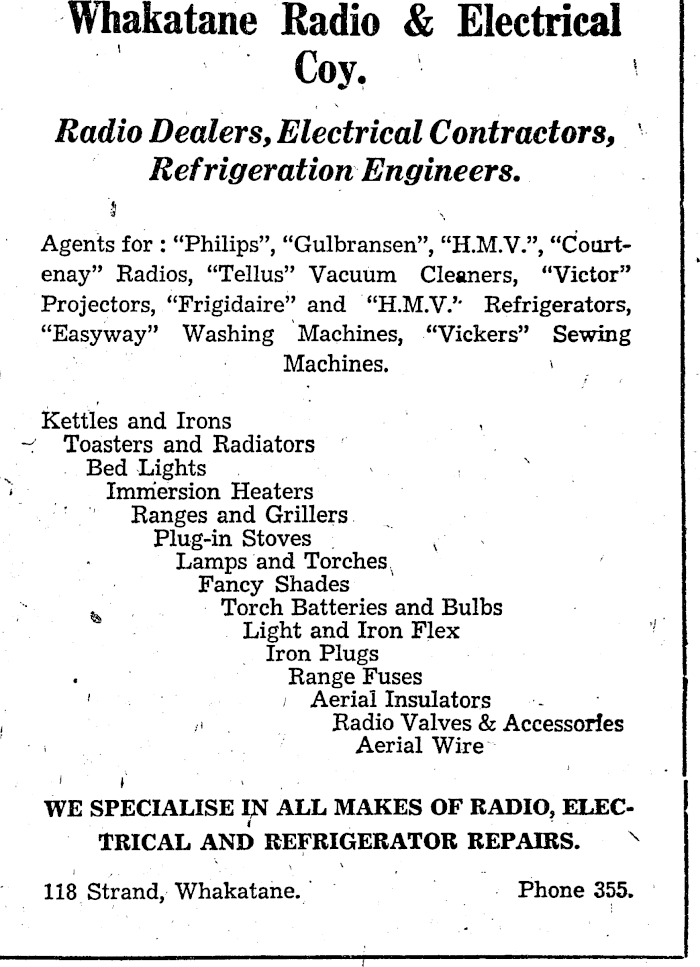 Whakatane Radio & Electrical Coy.

Radio Dealers, Electrical Contractors, Refrigeration Engineers.

Agents for : "Philips", "Gulbransen", "H.M.V.", "Courtenay" Radios, "Tellus" Vacuum Cleaners, "Victor" Projectors, "Frigidaire" and "H.M.V." Refrigerators, "Easyway" Washing Machines, "Vickers" Sewing Machines.

Kettles and Irons
Toasters and Radiators
Bed Lights
Immersion Heaters
Ranges and Grillers
Plug-in Stoves
Lamps and Torches
Fancy Shades
Torch Batteries and Bulbs
Light and Iron Flex
Iron Plugs
Range Fuses
Aerial Insulators
Radio Valves & Accessories
Aerial Wire

WE SPECIALISE IN ALL MAKES OF RADIO, ELECTRICAL AND REFRIGERATOR REPAIRS.

118 Strand, Whakatane. Phone 355.